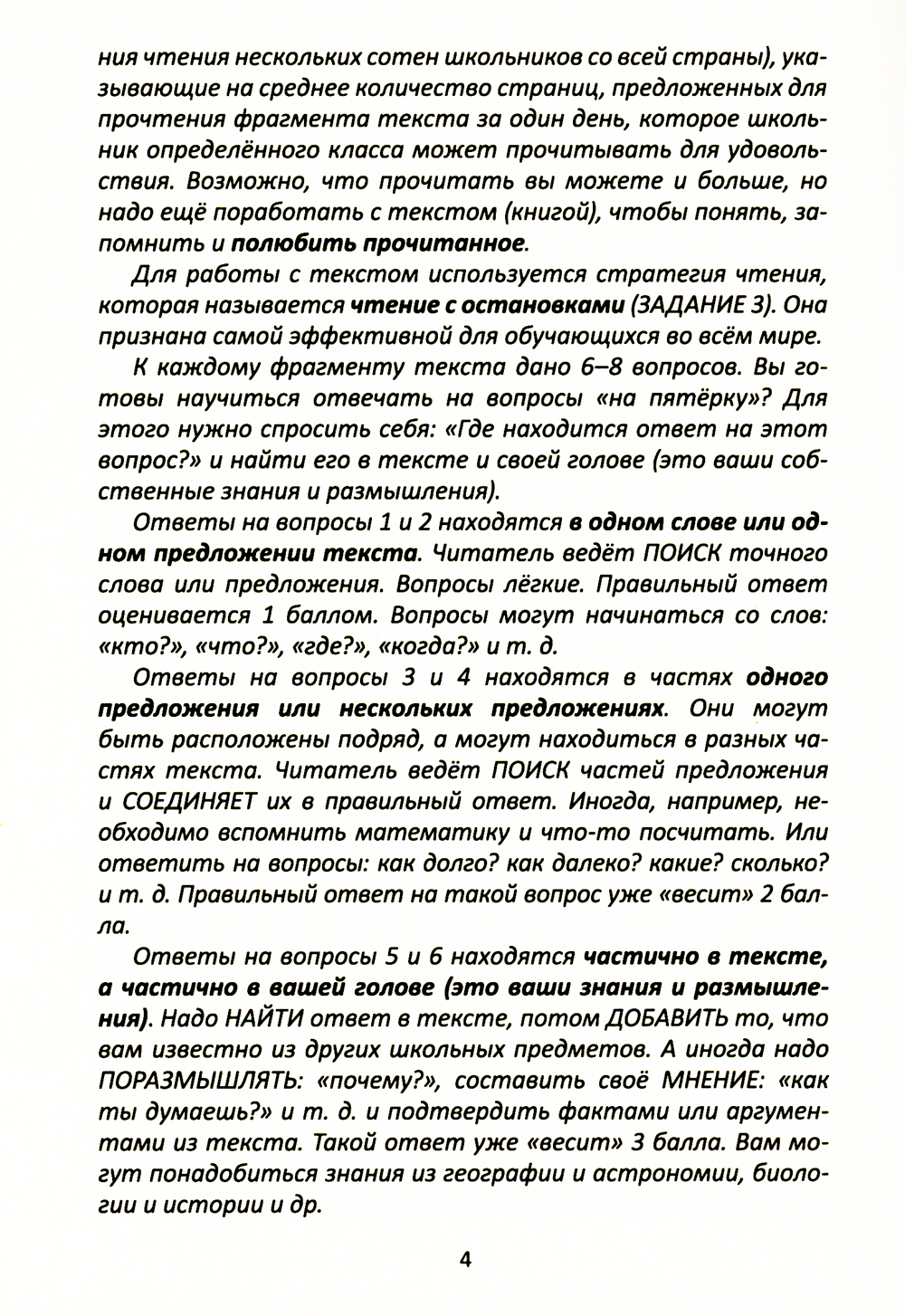 ния чтения нескольких сотен школьников со всей страны), указывающие на среднее количество страниц, предложенных для прочтения фрагмента текста за один день, которое школьник определённого класса может прочитывать для удовольствия. Возможно, что прочитать вы можете и больше, но надо ещё поработать с текстом (книгой), чтобы понять, запомнить и полюбить прочитанное.

Для работы с текстом используется стратегия чтения, которая называется чтение с остановками (ЗАДАНИЕ 3). Она признана самой эффективной для обучающихся во всём мире.

К каждому фрагменту текста дано 6–8 вопросов. Вы готовы научиться отвечать на вопросы «на пятёрку»? Для этого нужно спросить себя: «Где находится ответ на этот вопрос?» и найти его в тексте и своей голове (это ваши собственные знания и размышления).

Ответы на вопросы 1 и 2 находятся в одном слове или одном предложении текста. Читатель ведёт ПОИСК точного слова или предложения. Вопросы лёгкие. Правильный ответ оценивается 1 баллом. Вопросы могут начинаться со слов: «кто?», «что?», «где?», «когда?» и т. д.

Ответы на вопросы 3 и 4 находятся в частях одного предложения или нескольких предложениях. Они могут быть расположены подряд, а могут находиться в разных частях текста. Читатель ведёт ПОИСК частей предложения и СОЕДИНЯЕТ их в правильный ответ. Иногда, например, необходимо вспомнить математику и что-то посчитать. Или ответить на вопросы: как долго? как далеко? какие? сколько? и т. д. Правильный ответ на такой вопрос уже «весит» 2 балла.

Ответы на вопросы 5 и 6 находятся частично в тексте, а частично в вашей голове (это ваши знания и размышления). Надо НАЙТИ ответ в тексте, потом ДОБАВИТЬ то, что вам известно из других школьных предметов. А иногда надо ПОРАЗМЫШЛЯТЬ: «почему?», составить своё МНЕНИЕ: «как ты думаешь?» и т. д. и подтвердить фактами или аргументами из текста. Такой ответ уже «весит» 3 балла. Вам могут понадобиться знания из географии и астрономии, биологии и истории и др.

4